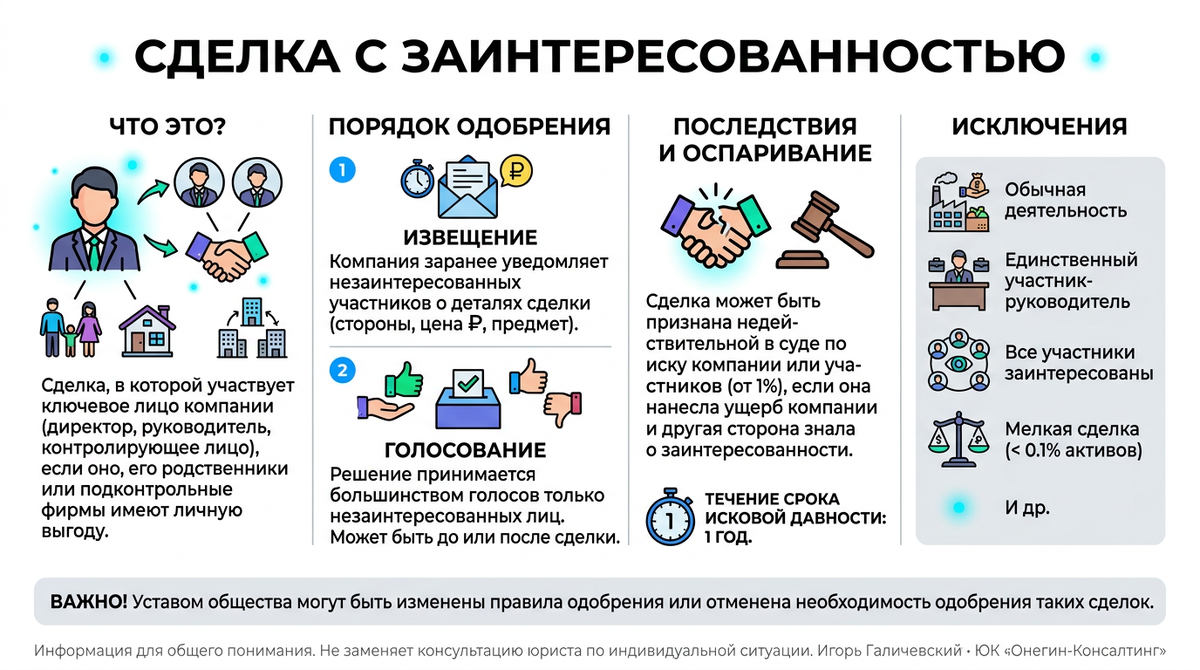 СДЕЛКА С ЗАИНТЕРЕСОВАННОСТЬЮ

ЧТО ЭТО?

Сделка, в которой участвует ключевое лицо компании (директор, руководитель, контролирующее лицо), если оно, его родственники или подконтрольные фирмы имеют личную выгоду.

ПОРЯДОК ОДОБРЕНИЯ

1

ИЗВЕЩЕНИЕ
Компания заранее уведомляет незаинтересованных участников о деталях сделки (стороны, цена ₽, предмет).

2

ГОЛОСОВАНИЕ
Решение принимается большинством голосов только незаинтересованных лиц. Может быть до или после сделки.

ПОСЛЕДСТВИЯ И ОСПАРИВАНИЕ

Сделка может быть признана недействительной в суде по иску компании или участников (от 1%), если она нанесла ущерб компании и другая сторона знала о заинтересованности.

1

ТЕЧЕНИЕ СРОКА ИСКОВОЙ ДАВНОСТИ: 1 ГОД.

ИСКЛЮЧЕНИЯ

Обычная деятельность

Единственный участник-руководитель

Все участники заинтересованы

Мелкая сделка (< 0.1% активов)

И др.

ВАЖНО! Уставом общества могут быть изменены правила одобрения или отменена необходимость одобрения таких сделок.

Информация для общего понимания. Не заменяет консультацию юриста по индивидуальной ситуации. Игорь Галичевский • ЮК «Онегин-Консалтинг»